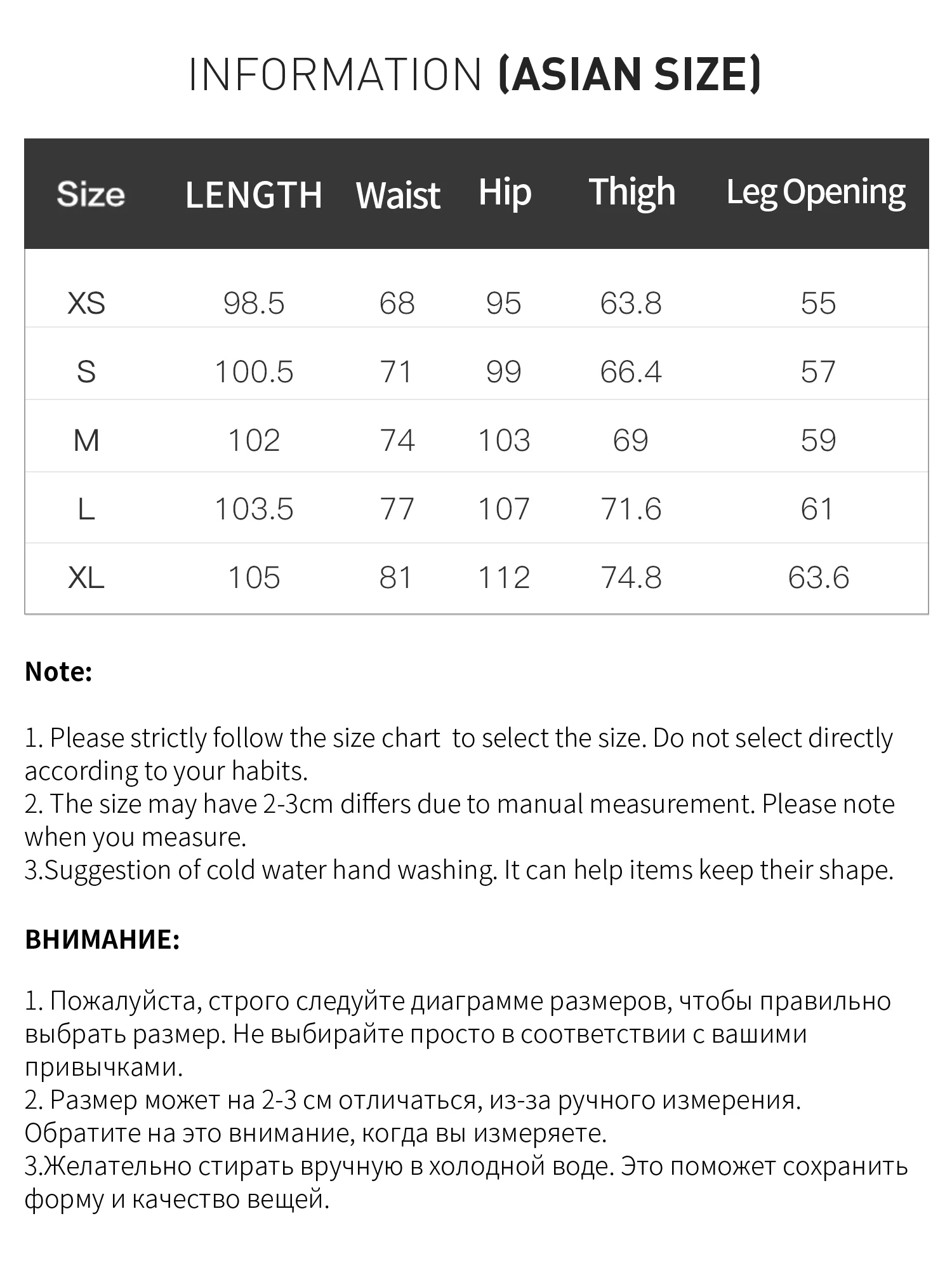 INFORMATION (ASIAN SIZE)

| Size | LENGTH | Waist | Hip | Thigh | Leg Opening |
|---|---|---|---|---|---|
| XS | 98.5 | 68 | 95 | 63.8 | 55 |
| S | 100.5 | 71 | 99 | 66.4 | 57 |
| M | 102 | 74 | 103 | 69 | 59 |
| L | 103.5 | 77 | 107 | 71.6 | 61 |
| XL | 105 | 81 | 112 | 74.8 | 63.6 |

Note:

1. Please strictly follow the size chart to select the size. Do not select directly according to your habits.
2. The size may have 2-3cm differs due to manual measurement. Please note when you measure.
3.Suggestion of cold water hand washing. It can help items keep their shape.

ВНИМАНИЕ:

1. Пожалуйста, строго следуйте диаграмме размеров, чтобы правильно выбрать размер. Не выбирайте просто в соответствии с вашими привычками.
2. Размер может на 2-3 см отличаться, из-за ручного измерения. Обратите на это внимание, когда вы измеряете.
3.Желательно стирать вручную в холодной воде. Это поможет сохранить форму и качество вещей.